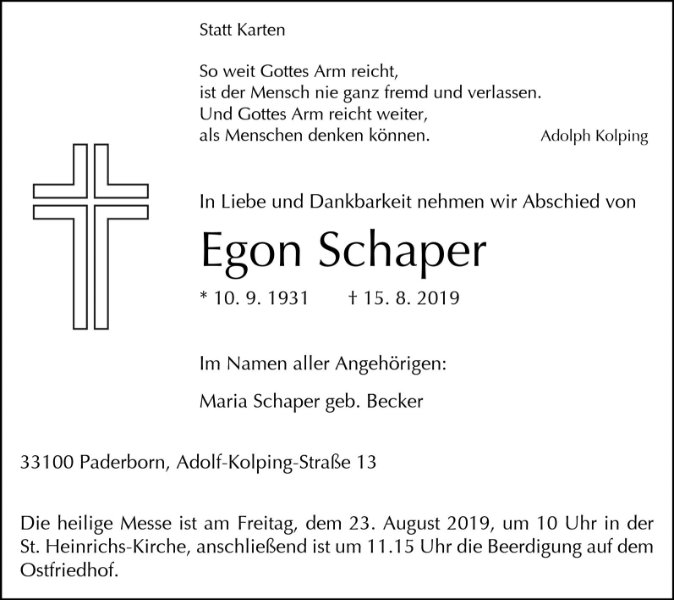 Statt Karten

So weit Gottes Arm reicht,
ist der Mensch nie ganz fremd und verlassen.
Und Gottes Arm reicht weiter,
als Menschen denken können.

Adolph Kolping

In Liebe und Dankbarkeit nehmen wir Abschied von

Egon Schaper

* 10. 9. 1931 † 15. 8. 2019

Im Namen aller Angehörigen:

Maria Schaper geb. Becker

33100 Paderborn, Adolf-Kolping-Straße 13

Die heilige Messe ist am Freitag, dem 23. August 2019, um 10 Uhr in der St. Heinrichs-Kirche, anschließend ist um 11.15 Uhr die Beerdigung auf dem Ostfriedhof.